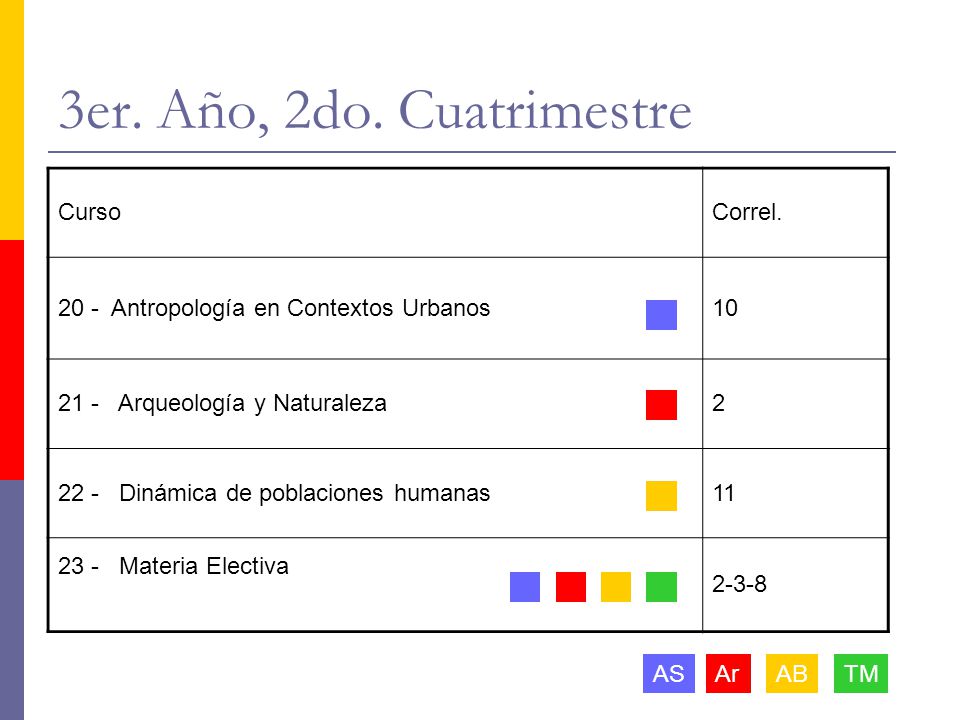 3er. Año, 2do. Cuatrimestre

| Curso | Correl. |
|---|---|
| 20 - Antropología en Contextos Urbanos | 10 |
| 21 - Arqueología y Naturaleza | 2 |
| 22 - Dinámica de poblaciones humanas | 11 |
| 23 - Materia Electiva | 2-3-8 |

AS Ar AB TM